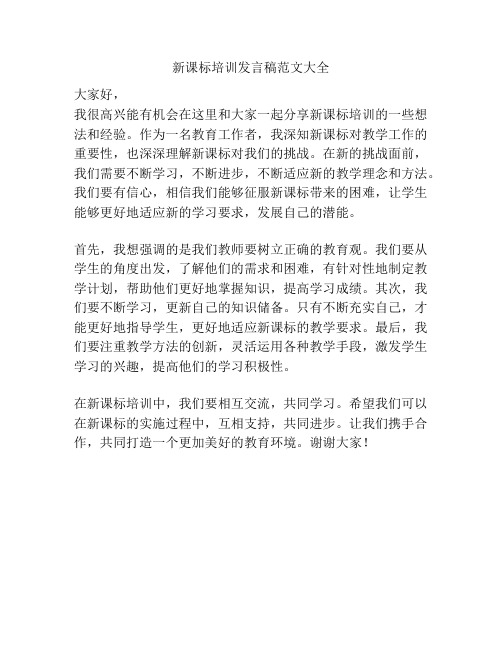 新课标培训发言稿范文大全

大家好，
我很高兴能有机会在这里和大家一起分享新课标培训的一些想法和经验。作为一名教育工作者，我深知新课标对教学工作的重要性，也深深理解新课标对我们的挑战。在新的挑战面前，我们需要不断学习，不断进步，不断适应新的教学理念和方法。我们要有信心，相信我们能够征服新课标带来的困难，让学生能够更好地适应新的学习要求，发展自己的潜能。

首先，我想强调的是我们教师要树立正确的教育观。我们要从学生的角度出发，了解他们的需求和困难，有针对性地制定教学计划，帮助他们更好地掌握知识，提高学习成绩。其次，我们要不断学习，更新自己的知识储备。只有不断充实自己，才能更好地指导学生，更好地适应新课标的教学要求。最后，我们要注重教学方法的创新，灵活运用各种教学手段，激发学生学习的兴趣，提高他们的学习积极性。

在新课标培训中，我们要相互交流，共同学习。希望我们可以在新课标的实施过程中，互相支持，共同进步。让我们携手合作，共同打造一个更加美好的教育环境。谢谢大家！